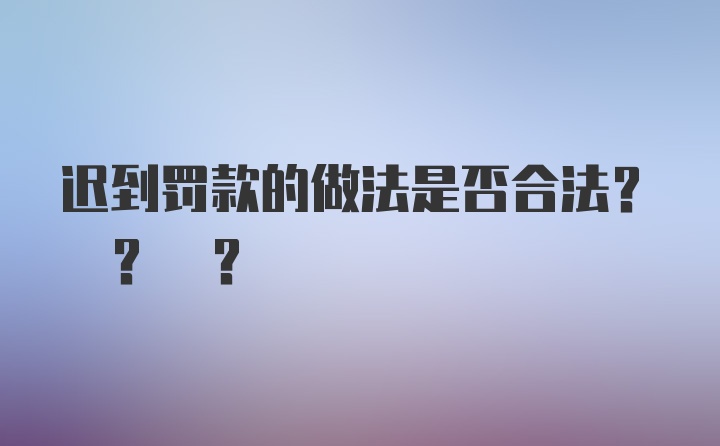 迟到罚款的做法是否合法？

？ ？